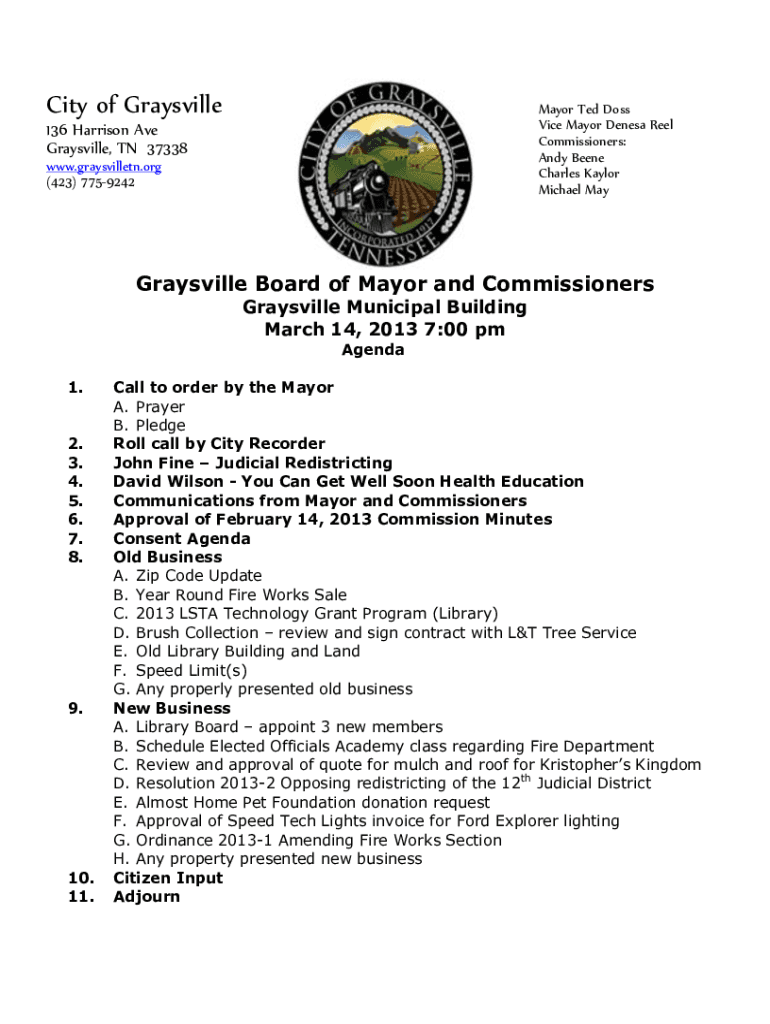 City of Graysville
136 Harrison Ave
Graysville, TN 37338
www.graysvilletn.org
(423) 775-9242

CITY OF GRAYSVILLE
INCORPORATED 1917
TENNESSEE

Mayor Ted Doss
Vice Mayor Denesa Reel
Commissioners:
Andy Beene
Charles Kaylor
Michael May

Graysville Board of Mayor and Commissioners
Graysville Municipal Building
March 14, 2013 7:00 pm
Agenda

1. Call to order by the Mayor
A. Prayer
B. Pledge
2. Roll call by City Recorder
3. John Fine – Judicial Redistricting
4. David Wilson - You Can Get Well Soon Health Education
5. Communications from Mayor and Commissioners
6. Approval of February 14, 2013 Commission Minutes
7. Consent Agenda
8. Old Business
A. Zip Code Update
B. Year Round Fire Works Sale
C. 2013 LSTA Technology Grant Program (Library)
D. Brush Collection – review and sign contract with L&T Tree Service
E. Old Library Building and Land
F. Speed Limit(s)
G. Any properly presented old business
9. New Business
A. Library Board – appoint 3 new members
B. Schedule Elected Officials Academy class regarding Fire Department
C. Review and approval of quote for mulch and roof for Kristopher's Kingdom
D. Resolution 2013-2 Opposing redistricting of the $12^{th}$ Judicial District
E. Almost Home Pet Foundation donation request
F. Approval of Speed Tech Lights invoice for Ford Explorer lighting
G. Ordinance 2013-1 Amending Fire Works Section
H. Any property presented new business
10. Citizen Input
11. Adjourn